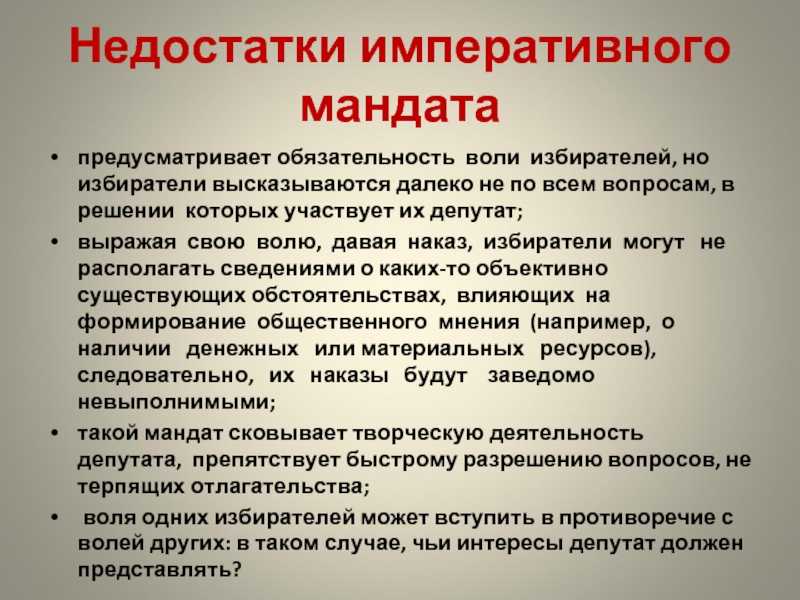 Недостатки императивного мандата

• предусматривает обязательность воли избирателей, но избиратели высказываются далеко не по всем вопросам, в решении которых участвует их депутат;

• выражая свою волю, давая наказ, избиратели могут не располагать сведениями о каких-то объективно существующих обстоятельствах, влияющих на формирование общественного мнения (например, о наличии денежных или материальных ресурсов), следовательно, их наказы будут заведомо невыполнимыми;

• такой мандат сковывает творческую деятельность депутата, препятствует быстрому разрешению вопросов, не терпящих отлагательства;

• воля одних избирателей может вступить в противоречие с волей других: в таком случае, чьи интересы депутат должен представлять?